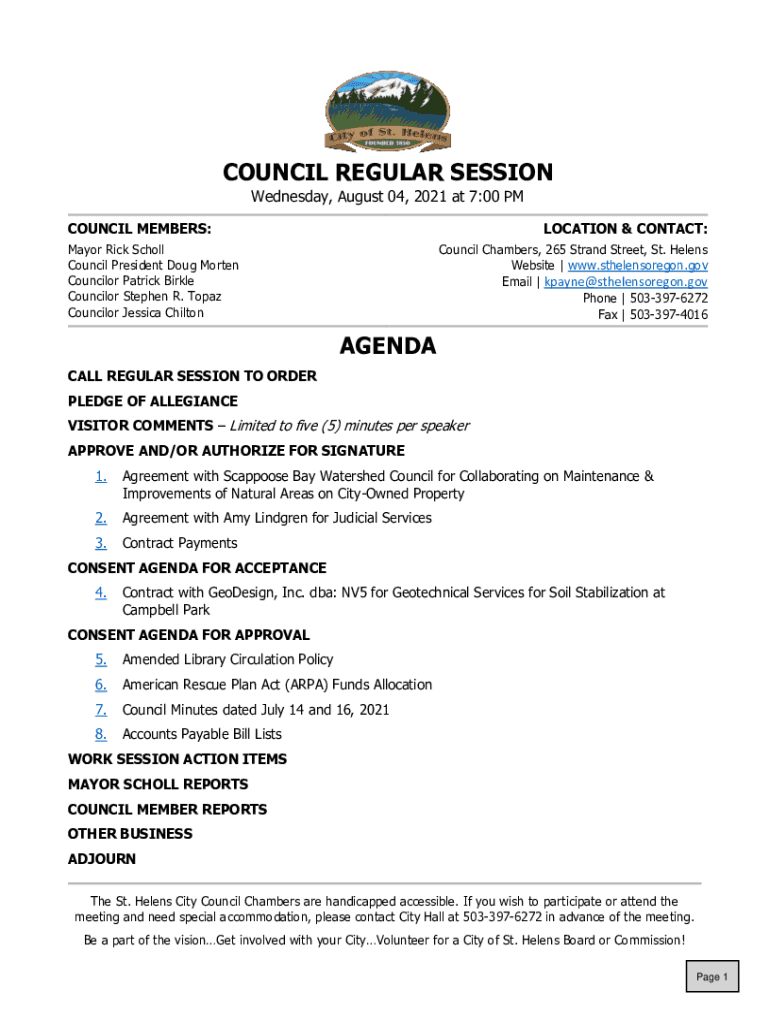 City of St. Helens
FOUNDED 1850

COUNCIL REGULAR SESSION
Wednesday, August 04, 2021 at 7:00 PM

COUNCIL MEMBERS:
Mayor Rick Scholl
Council President Doug Morten
Councilor Patrick Birkle
Councilor Stephen R. Topaz
Councilor Jessica Chilton

LOCATION & CONTACT:
Council Chambers, 265 Strand Street, St. Helens
Website | www.sthelensoregon.gov
Email | kpayne@sthelensoregon.gov
Phone | 503-397-6272
Fax | 503-397-4016

AGENDA

CALL REGULAR SESSION TO ORDER

PLEDGE OF ALLEGIANCE

VISITOR COMMENTS – Limited to five (5) minutes per speaker

APPROVE AND/OR AUTHORIZE FOR SIGNATURE

1. Agreement with Scappoose Bay Watershed Council for Collaborating on Maintenance & Improvements of Natural Areas on City-Owned Property

2. Agreement with Amy Lindgren for Judicial Services

3. Contract Payments

CONSENT AGENDA FOR ACCEPTANCE

4. Contract with GeoDesign, Inc. dba: NV5 for Geotechnical Services for Soil Stabilization at Campbell Park

CONSENT AGENDA FOR APPROVAL

5. Amended Library Circulation Policy

6. American Rescue Plan Act (ARPA) Funds Allocation

7. Council Minutes dated July 14 and 16, 2021

8. Accounts Payable Bill Lists

WORK SESSION ACTION ITEMS

MAYOR SCHOLL REPORTS

COUNCIL MEMBER REPORTS

OTHER BUSINESS

ADJOURN

The St. Helens City Council Chambers are handicapped accessible. If you wish to participate or attend the meeting and need special accommodation, please contact City Hall at 503-397-6272 in advance of the meeting.

Be a part of the vision…Get involved with your City…Volunteer for a City of St. Helens Board or Commission!

Page 1